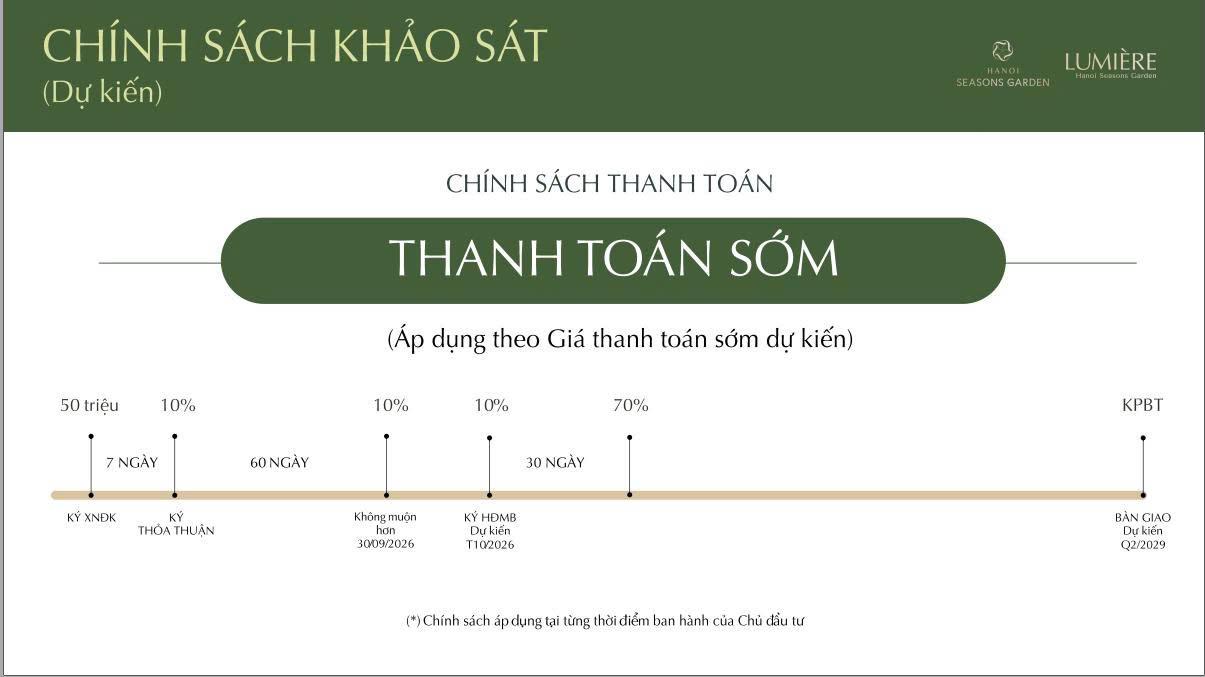 CHÍNH SÁCH KHẢO SÁT
(Dự kiến)

HANOI
SEASONS GARDEN

LUMIÈRE
Hanoi Seasons Garden

CHÍNH SÁCH THANH TOÁN

THANH TOÁN SỚM

(Áp dụng theo Giá thanh toán sớm dự kiến)

50 triệu
10%
10%
10%
70%
KPBT

7 NGÀY
60 NGÀY
30 NGÀY

KÝ XNĐK
KÝ
THỎA THUẬN
Không muộn
hơn
30/09/2026
KÝ HĐMB
Dự kiến
T10/2026
BÀN GIAO
Dự kiến
Q2/2029

(*) Chính sách áp dụng tại từng thời điểm ban hành của Chủ đầu tư